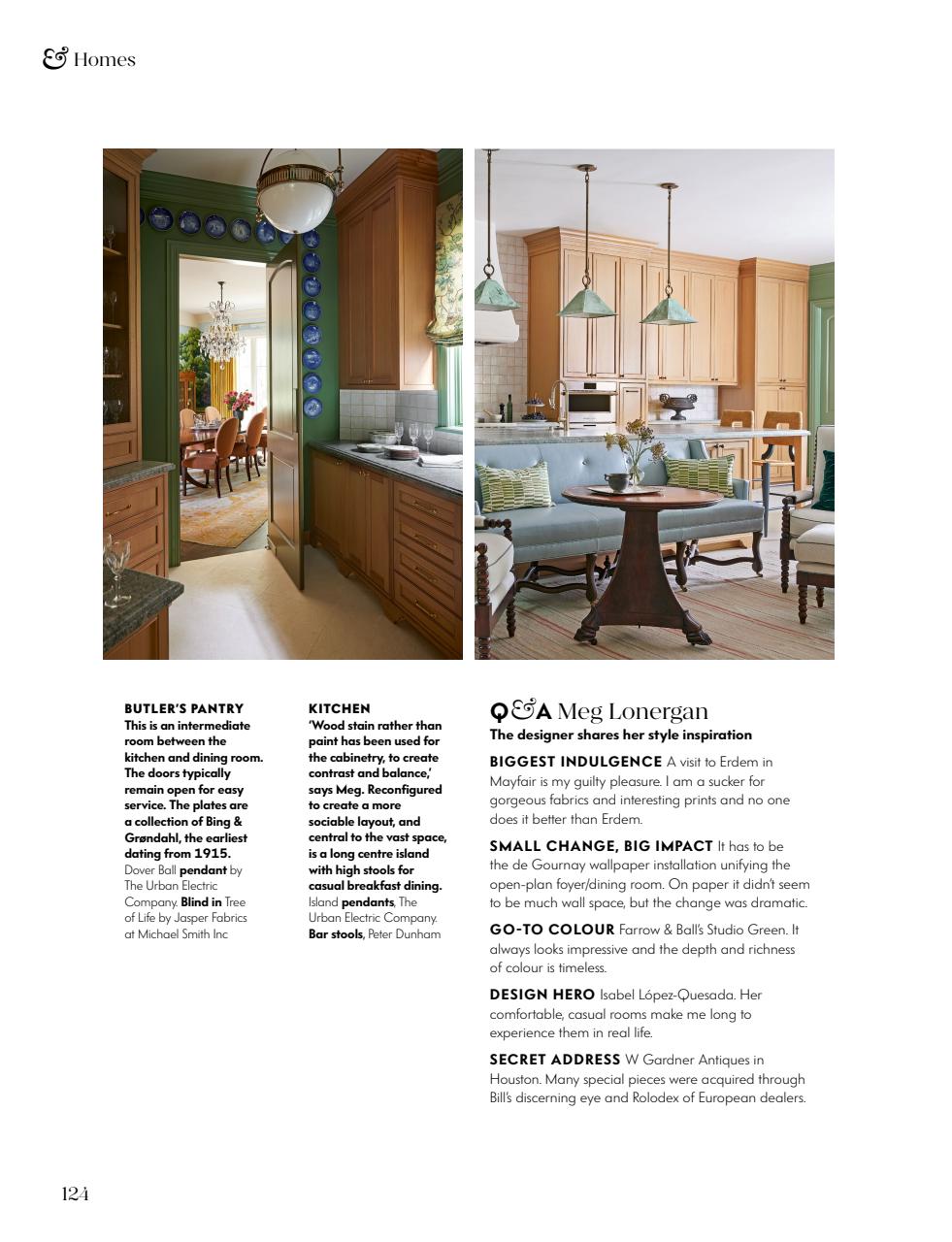 & Homes

BUTLER'S PANTRY
This is an intermediate room between the kitchen and dining room. The doors typically remain open for easy service. The plates are a collection of Bing & Grøndahl, the earliest dating from 1915. Dover Ball pendant by The Urban Electric Company. Blind in Tree of Life by Jasper Fabrics at Michael Smith Inc

KITCHEN
'Wood stain rather than paint has been used for the cabinetry, to create contrast and balance,' says Meg. Reconfigured to create a more sociable layout, and central to the vast space, is a long centre island with high stools for casual breakfast dining. Island pendants, The Urban Electric Company. Bar stools, Peter Dunham

Q&A Meg Lonergan
The designer shares her style inspiration

BIGGEST INDULGENCE A visit to Erdem in Mayfair is my guilty pleasure. I am a sucker for gorgeous fabrics and interesting prints and no one does it better than Erdem.

SMALL CHANGE, BIG IMPACT It has to be the de Gournay wallpaper installation unifying the open-plan foyer/dining room. On paper it didn't seem to be much wall space, but the change was dramatic.

GO-TO COLOUR Farrow & Ball's Studio Green. It always looks impressive and the depth and richness of colour is timeless.

DESIGN HERO Isabel López-Quesada. Her comfortable, casual rooms make me long to experience them in real life.

SECRET ADDRESS W Gardner Antiques in Houston. Many special pieces were acquired through Bill's discerning eye and Rolodex of European dealers.

124